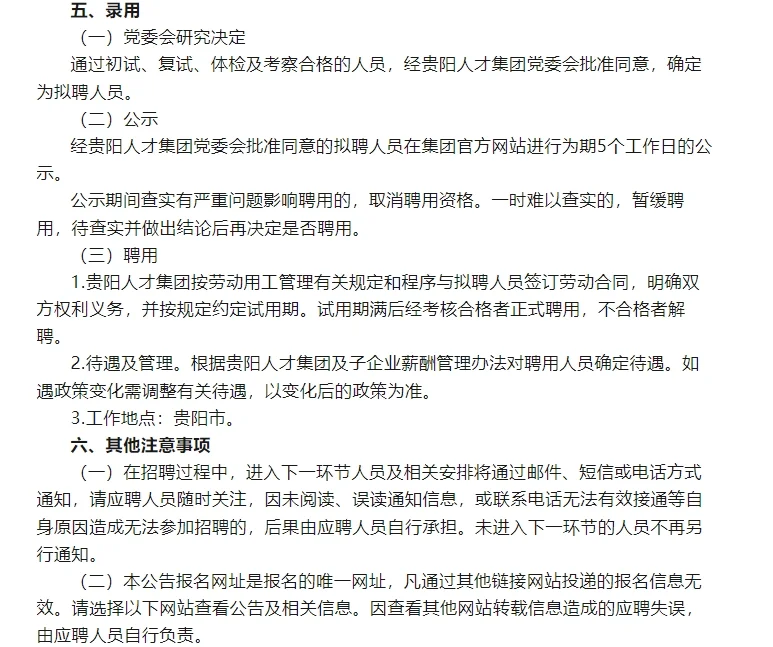 五、录用

（一）党委会研究决定

通过初试、复试、体检及考察合格的人员，经贵阳人才集团党委会批准同意，确定为拟聘人员。

（二）公示

经贵阳人才集团党委会批准同意的拟聘人员在集团官方网站进行为期5个工作日的公示。

公示期间查实有严重问题影响聘用的，取消聘用资格。一时难以查实的，暂缓聘用，待查实并做出结论后再决定是否聘用。

（三）聘用

1.贵阳人才集团按劳动用工管理有关规定和程序与拟聘人员签订劳动合同，明确双方权利义务，并按规定约定试用期。试用期满后经考核合格者正式聘用，不合格者解聘。

2.待遇及管理。根据贵阳人才集团及子企业薪酬管理办法对聘用人员确定待遇。如遇政策变化需调整有关待遇，以变化后的政策为准。

3.工作地点：贵阳市。

六、其他注意事项

（一）在招聘过程中，进入下一环节人员及相关安排将通过邮件、短信或电话方式通知，请应聘人员随时关注，因未阅读、误读通知信息，或联系电话无法有效接通等自身原因造成无法参加招聘的，后果由应聘人员自行承担。未进入下一环节的人员不再另行通知。

（二）本公告报名网址是报名的唯一网址，凡通过其他链接网站投递的报名信息无效。请选择以下网站查看公告及相关信息。因查看其他网站转载信息造成的应聘失误，由应聘人员自行负责。